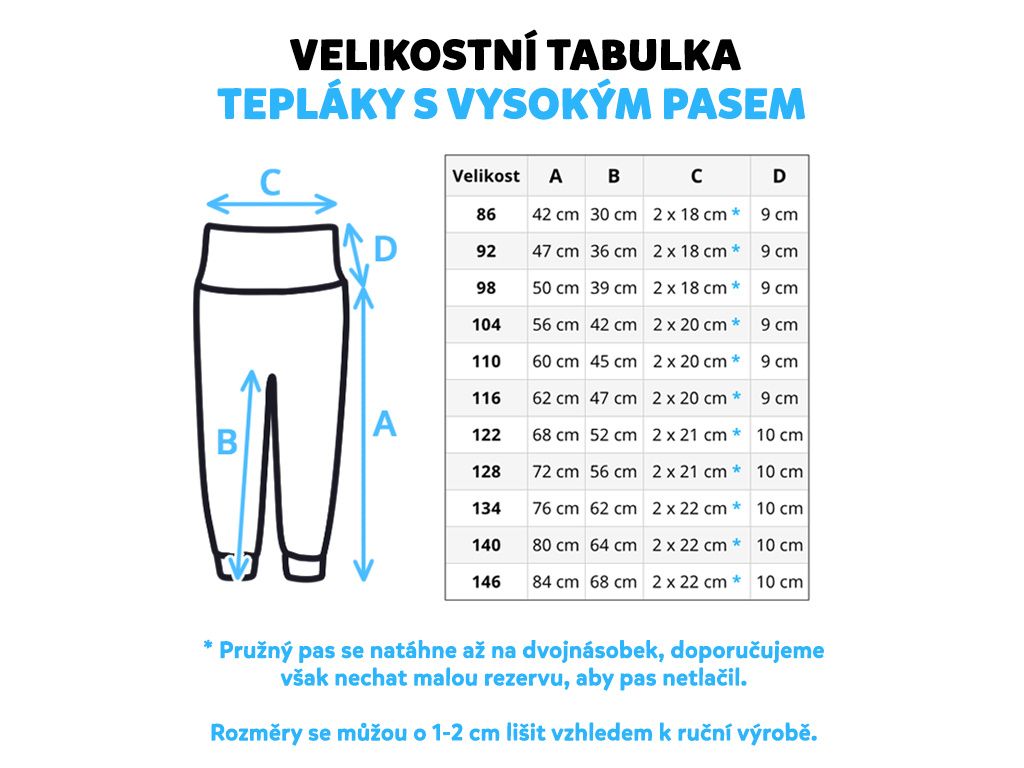 VELIKOSTNÍ TABULKA
TEPLÁKY S VYSOKÝM PASEM

C
D
A
B

| Velikost | A | B | C | D |
|---|---|---|---|---|
| 86 | 42 cm | 30 cm | 2 x 18 cm * | 9 cm |
| 92 | 47 cm | 36 cm | 2 x 18 cm * | 9 cm |
| 98 | 50 cm | 39 cm | 2 x 18 cm * | 9 cm |
| 104 | 56 cm | 42 cm | 2 x 20 cm * | 9 cm |
| 110 | 60 cm | 45 cm | 2 x 20 cm * | 9 cm |
| 116 | 62 cm | 47 cm | 2 x 20 cm * | 9 cm |
| 122 | 68 cm | 52 cm | 2 x 21 cm * | 10 cm |
| 128 | 72 cm | 56 cm | 2 x 21 cm * | 10 cm |
| 134 | 76 cm | 62 cm | 2 x 22 cm * | 10 cm |
| 140 | 80 cm | 64 cm | 2 x 22 cm * | 10 cm |
| 146 | 84 cm | 68 cm | 2 x 22 cm * | 10 cm |

* Pružný pas se natáhne až na dvojnásobek, doporučujeme však nechat malou rezervu, aby pas netlačil.

Rozměry se můžou o 1-2 cm lišit vzhledem k ruční výrobě.